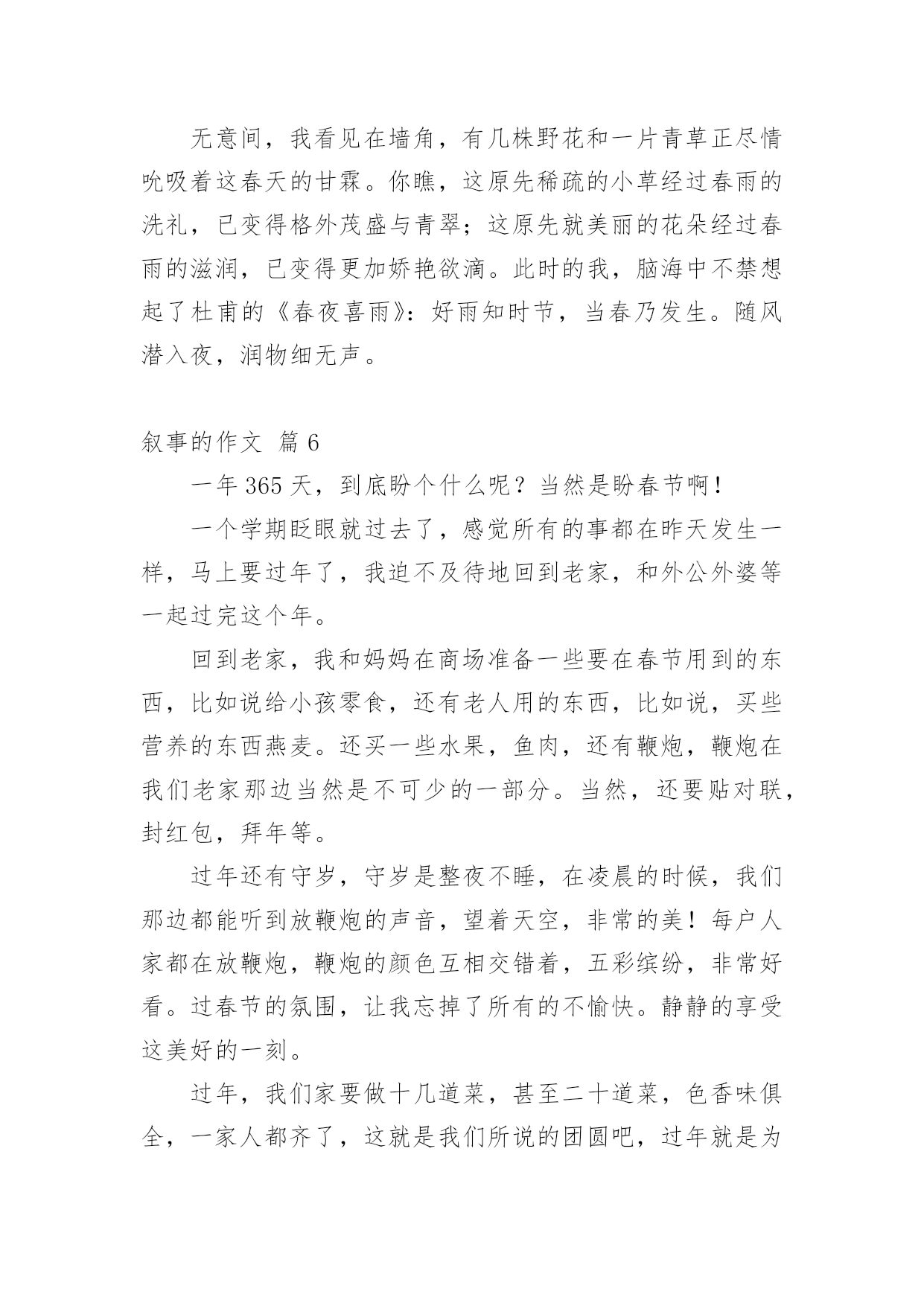 无意间，我看见在墙角，有几株野花和一片青草正尽情吮吸着这春天的甘霖。你瞧，这原先稀疏的小草经过春雨的洗礼，已变得格外茂盛与青翠；这原先就美丽的花朵经过春雨的滋润，已变得更加娇艳欲滴。此时的我，脑海中不禁想起了杜甫的《春夜喜雨》：好雨知时节，当春乃发生。随风潜入夜，润物细无声。

叙事的作文 篇 6

一年 365 天，到底盼个什么呢？当然是盼春节啊！

一个学期眨眼就过去了，感觉所有的事都在昨天发生一样，马上要过年了，我迫不及待地回到老家，和外公外婆等一起过完这个年。

回到老家，我和妈妈在商场准备一些要在春节用到的东西，比如说给小孩零食，还有老人用的东西，比如说，买些营养的东西燕麦。还买一些水果，鱼肉，还有鞭炮，鞭炮在我们老家那边当然是不可少的一部分。当然，还要贴对联，封红包，拜年等。

过年还有守岁，守岁是整夜不睡，在凌晨的时候，我们那边都能听到放鞭炮的声音，望着天空，非常的美！每户人家都在放鞭炮，鞭炮的颜色互相交错着，五彩缤纷，非常好看。过春节的氛围，让我忘掉了所有的不愉快。静静的享受这美好的一刻。

过年，我们家要做十几道菜，甚至二十道菜，色香味俱全，一家人都齐了，这就是我们所说的团圆吧，过年就是为